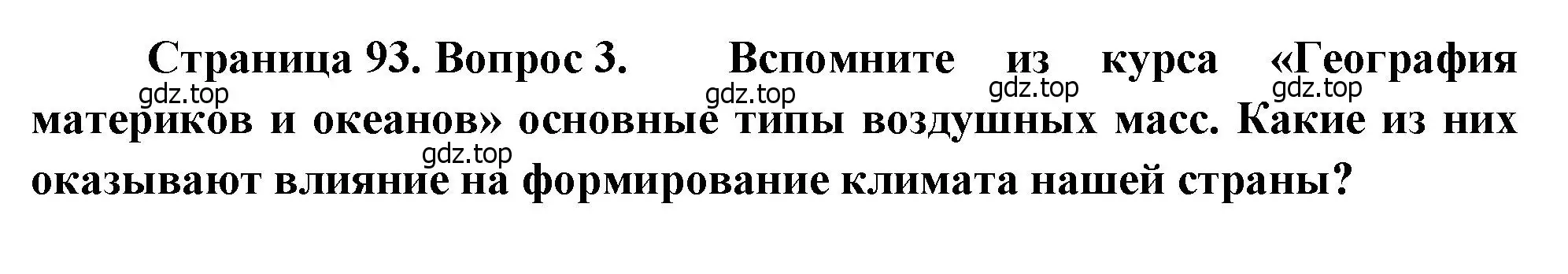 Страница 93. Вопрос 3. Вспомните из курса «География материков и океанов» основные типы воздушных масс. Какие из них оказывают влияние на формирование климата нашей страны?

gdz.top gdz.top gdz.top gdz.top gdz.top